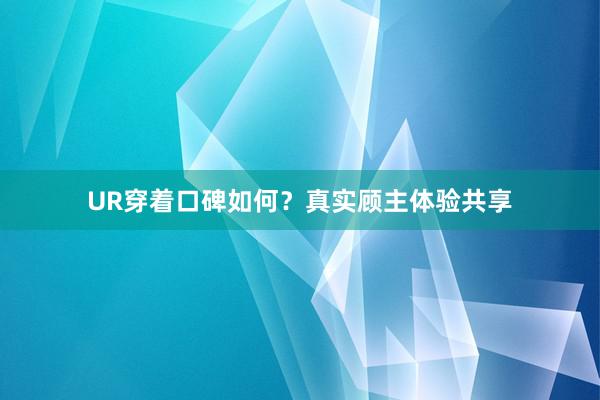 UR穿着口碑如何？真实顾主体验共享